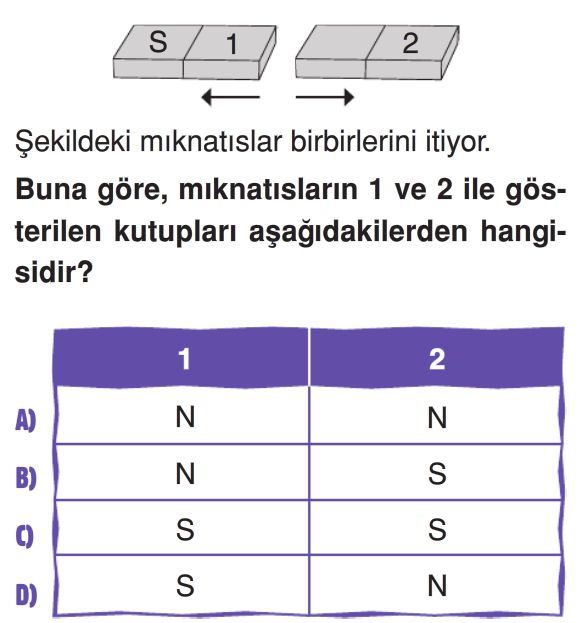 S 1 2

Şekildeki mıknatıslar birbirlerini itiyor.

**Buna göre, mıknatısların 1 ve 2 ile gösterilen kutupları aşağıdakilerden hangisidir?**

| | 1 | 2 |
|---|---|---|
| A) | N | N |
| B) | N | S |
| C) | S | S |
| D) | S | N |